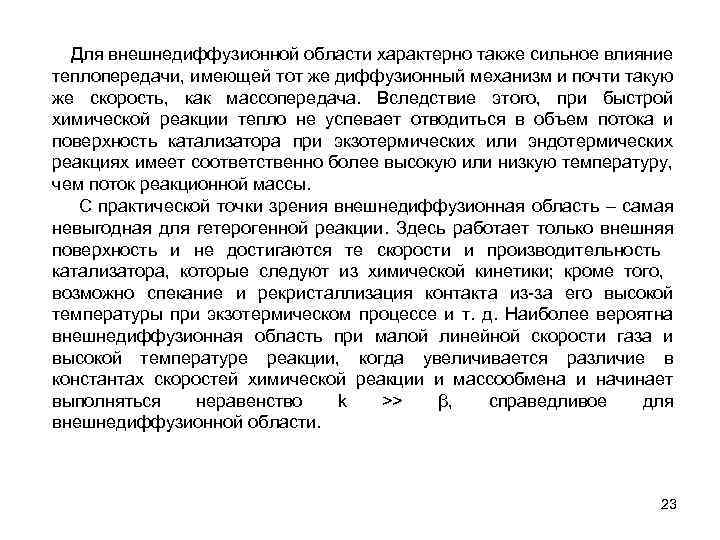 Для внешнедиффузионной области характерно также сильное влияние теплопередачи, имеющей тот же диффузионный механизм и почти такую же скорость, как массопередача. Вследствие этого, при быстрой химической реакции тепло не успевает отводиться в объем потока и поверхность катализатора при экзотермических или эндотермических реакциях имеет соответственно более высокую или низкую температуру, чем поток реакционной массы.

С практической точки зрения внешнедиффузионная область – самая невыгодная для гетерогенной реакции. Здесь работает только внешняя поверхность и не достигаются те скорости и производительность катализатора, которые следуют из химической кинетики; кроме того, возможно спекание и рекристаллизация контакта из-за его высокой температуры при экзотермическом процессе и т. д. Наиболее вероятна внешнедиффузионная область при малой линейной скорости газа и высокой температуре реакции, когда увеличивается различие в константах скоростей химической реакции и массообмена и начинает выполняться неравенство $k >> \beta$, справедливое для внешнедиффузионной области.

23